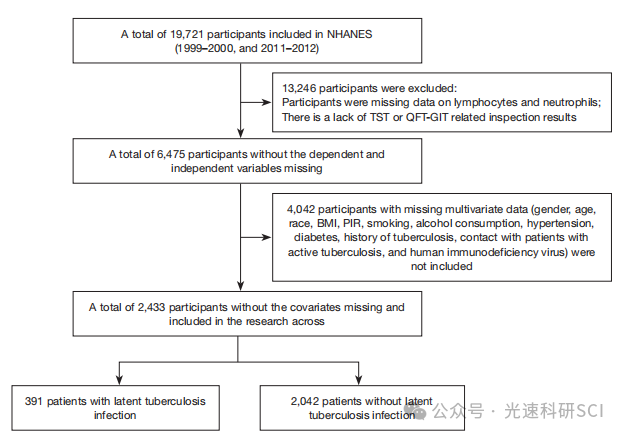 A total of 19,721 participants included in NHANES (1999–2000, and 2011–2012)

13,246 participants were excluded:
Participants were missing data on lymphocytes and neutrophils;
There is a lack of TST or QFT-GIT related inspection results

A total of 6,475 participants without the dependent and independent variables missing

4,042 participants with missing multivariate data (gender, age, race, BMI, PIR, smoking, alcohol consumption, hypertension, diabetes, history of tuberculosis, contact with patients with active tuberculosis, and human immunodeficiency virus) were not included

A total of 2,433 participants without the covariates missing and included in the research across

391 patients with latent tuberculosis infection

2,042 patients without latent tuberculosis infection

公众号 · 光速科研SCI